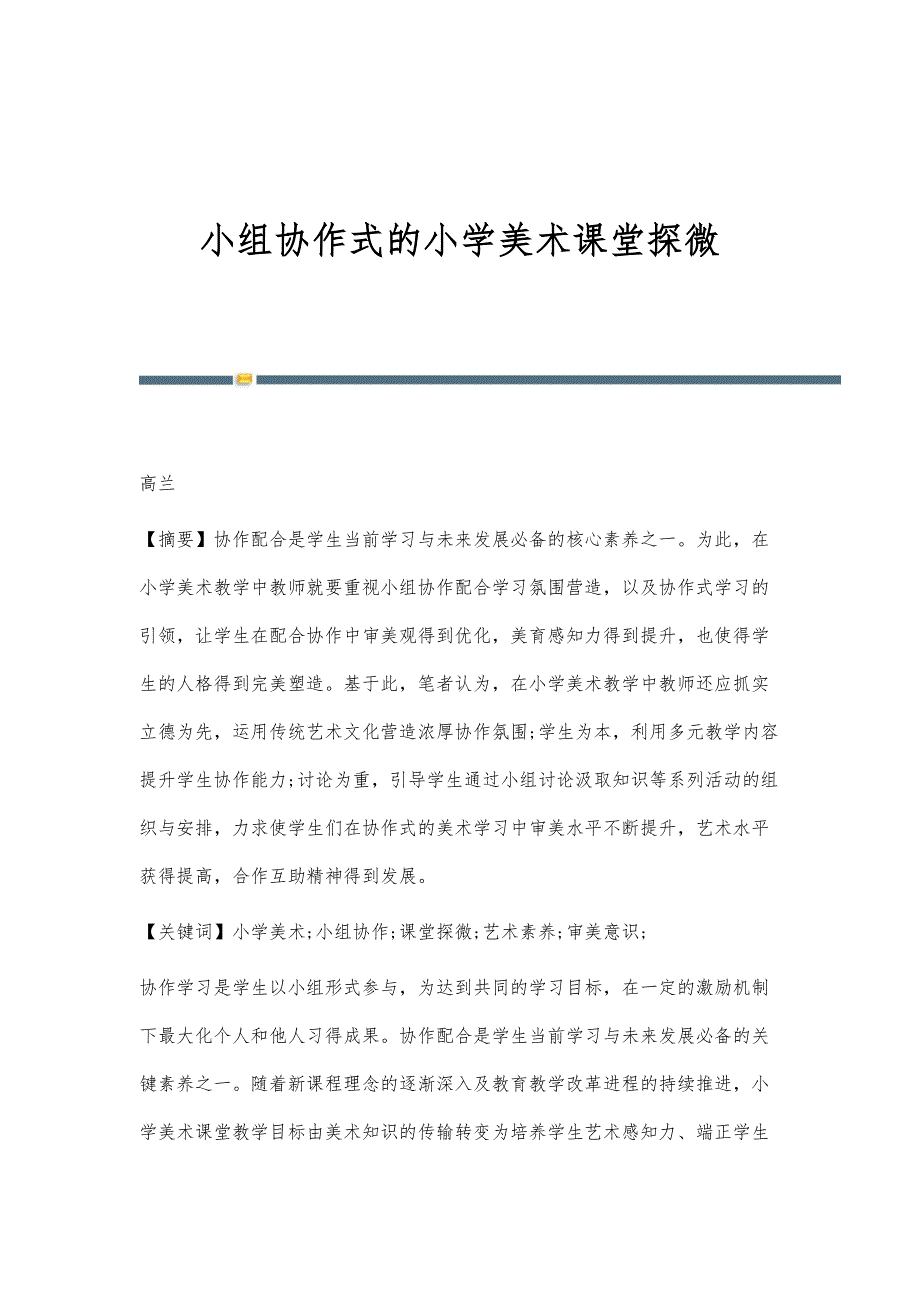 小组协作式的小学美术课堂探微

高兰

【摘要】协作配合是学生当前学习与未来发展必备的核心素养之一。为此，在小学美术教学中教师就要重视小组协作配合学习氛围营造，以及协作式学习的引领，让学生在配合协作中审美观得到优化，美育感知力得到提升，也使得学生的人格得到完美塑造。基于此，笔者认为，在小学美术教学中教师还应抓实立德为先，运用传统艺术文化营造浓厚协作氛围;学生为本，利用多元教学内容提升学生协作能力;讨论为重，引导学生通过小组讨论汲取知识等系列活动的组织与安排，力求使学生们在协作式的美术学习中审美水平不断提升，艺术水平获得提高，合作互助精神得到发展。

【关键词】小学美术;小组协作;课堂探微;艺术素养;审美意识;

协作学习是学生以小组形式参与，为达到共同的学习目标，在一定的激励机制下最大化个人和他人习得成果。协作配合是学生当前学习与未来发展必备的关键素养之一。随着新课程理念的逐渐深入及教育教学改革进程的持续推进，小学美术课堂教学目标由美术知识的传输转变为培养学生艺术感知力、端正学生